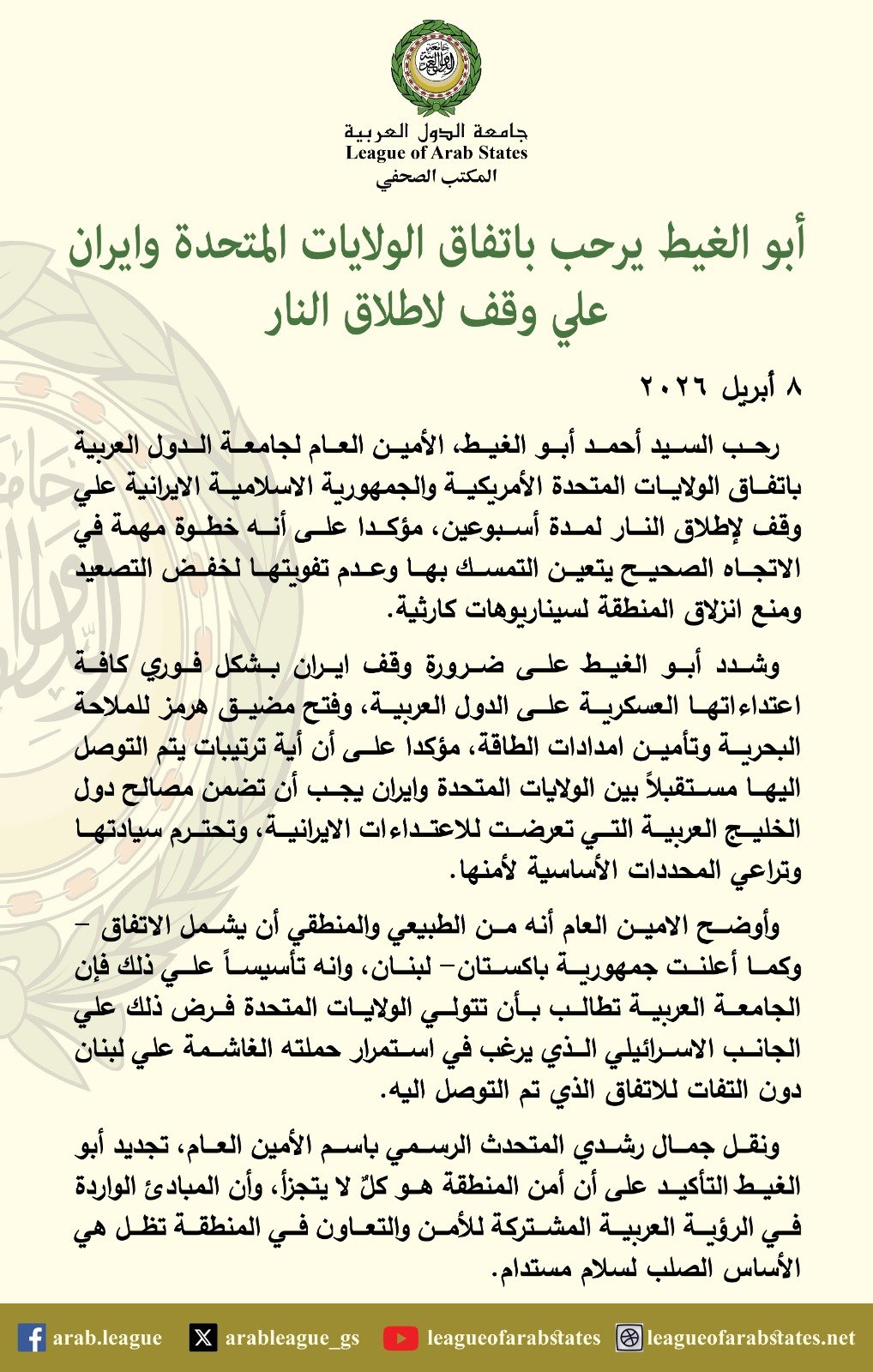 جامعة الدول العربية
League of Arab States
المكتب الصحفي

أبو الغيط يرحب باتفاق الولايات المتحدة وايران علي وقف لاطلاق النار

٨ أبريل ٢٠٢٦

رحب السيد أحمد أبو الغيط، الأمين العام لجامعة الدول العربية باتفاق الولايات المتحدة الأمريكية والجمهورية الاسلامية الايرانية علي وقف لإطلاق النار لمدة أسبوعين، مؤكدا على أنه خطوة مهمة في الاتجاه الصحيح يتعين التمسك بها وعدم تفويتها لخفض التصعيد ومنع انزلاق المنطقة لسيناريوهات كارثية.

وشدد أبو الغيط على ضرورة وقف ايران بشكل فوري كافة اعتداءاتها العسكرية على الدول العربية، وفتح مضيق هرمز للملاحة البحرية وتأمين امدادات الطاقة، مؤكدا على أن أية ترتيبات يتم التوصل اليها مستقبلاً بين الولايات المتحدة وايران يجب أن تضمن مصالح دول الخليج العربية التي تعرضت للاعتداءات الايرانية، وتحترم سيادتها وتراعي المحددات الأساسية لأمنها.

وأوضح الامين العام أنه من الطبيعي والمنطقي أن يشمل الاتفاق – وكما أعلنت جمهورية باكستان– لبنان، وانه تأسيساً علي ذلك فإن الجامعة العربية تطالب بأن تتولي الولايات المتحدة فرض ذلك علي الجانب الاسرائيلي الذي يرغب في استمرار حملته الغاشمة علي لبنان دون التفات للاتفاق الذي تم التوصل اليه.

ونقل جمال رشدي المتحدث الرسمي باسم الأمين العام، تجديد أبو الغيط التأكيد على أن أمن المنطقة هو كلٌ لا يتجزأ، وأن المبادئ الواردة في الرؤية العربية المشتركة للأمن والتعاون في المنطقة تظل هي الأساس الصلب لسلام مستدام.

arab.league arableague_gs leagueofarabstates leagueofarabstates.net